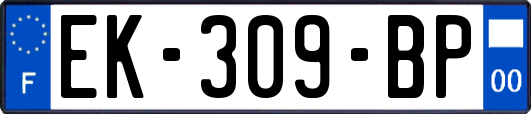 F
EK-309-BP
00